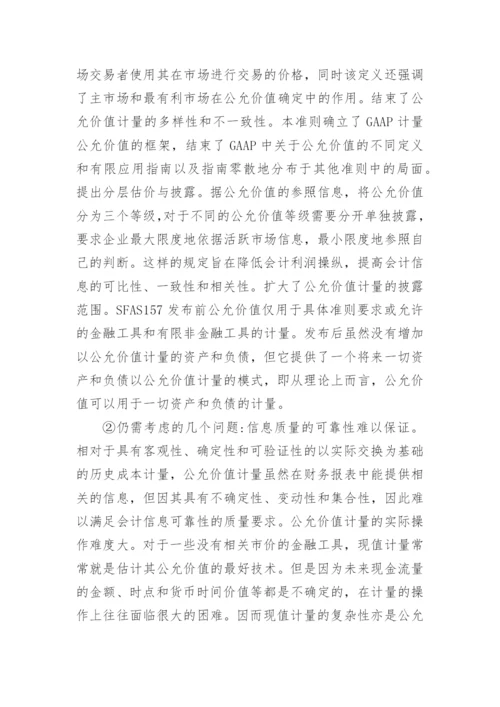 场交易者使用其在市场进行交易的价格，同时该定义还强调了主市场和最有利市场在公允价值确定中的作用。结束了公允价值计量的多样性和不一致性。本准则确立了 GAAP 计量公允价值的框架，结束了 GAAP 中关于公允价值的不同定义和有限应用指南以及指南零散地分布于其他准则中的局面。提出分层估价与披露。据公允价值的参照信息，将公允价值分为三个等级,对于不同的公允价值等级需要分开单独披露，要求企业最大限度地依据活跃市场信息，最小限度地参照自己的判断。这样的规定旨在降低会计利润操纵，提高会计信息的可比性、一致性和相关性。扩大了公允价值计量的披露范围。SFAS157 发布前公允价值仅用于具体准则要求或允许的金融工具和有限非金融工具的计量。发布后虽然没有增加以公允价值计量的资产和负债，但它提供了一个将来一切资产和负债以公允价值计量的模式，即从理论上而言，公允价值可以用于一切资产和负债的计量。

②仍需考虑的几个问题:信息质量的可靠性难以保证。相对于具有客观性、确定性和可验证性的以实际交换为基础的历史成本计量，公允价值计量虽然在财务报表中能提供相关的信息，但因其具有不确定性、变动性和集合性，因此难以满足会计信息可靠性的质量要求。公允价值计量的实际操作难度大。对于一些没有相关市价的金融工具，现值计量常常就是估计其公允价值的最好技术。但是因为未来现金流量的金额、时点和货币时间价值等都是不确定的，在计量的操作上往往面临很大的困难。因而现值计量的复杂性亦是公允